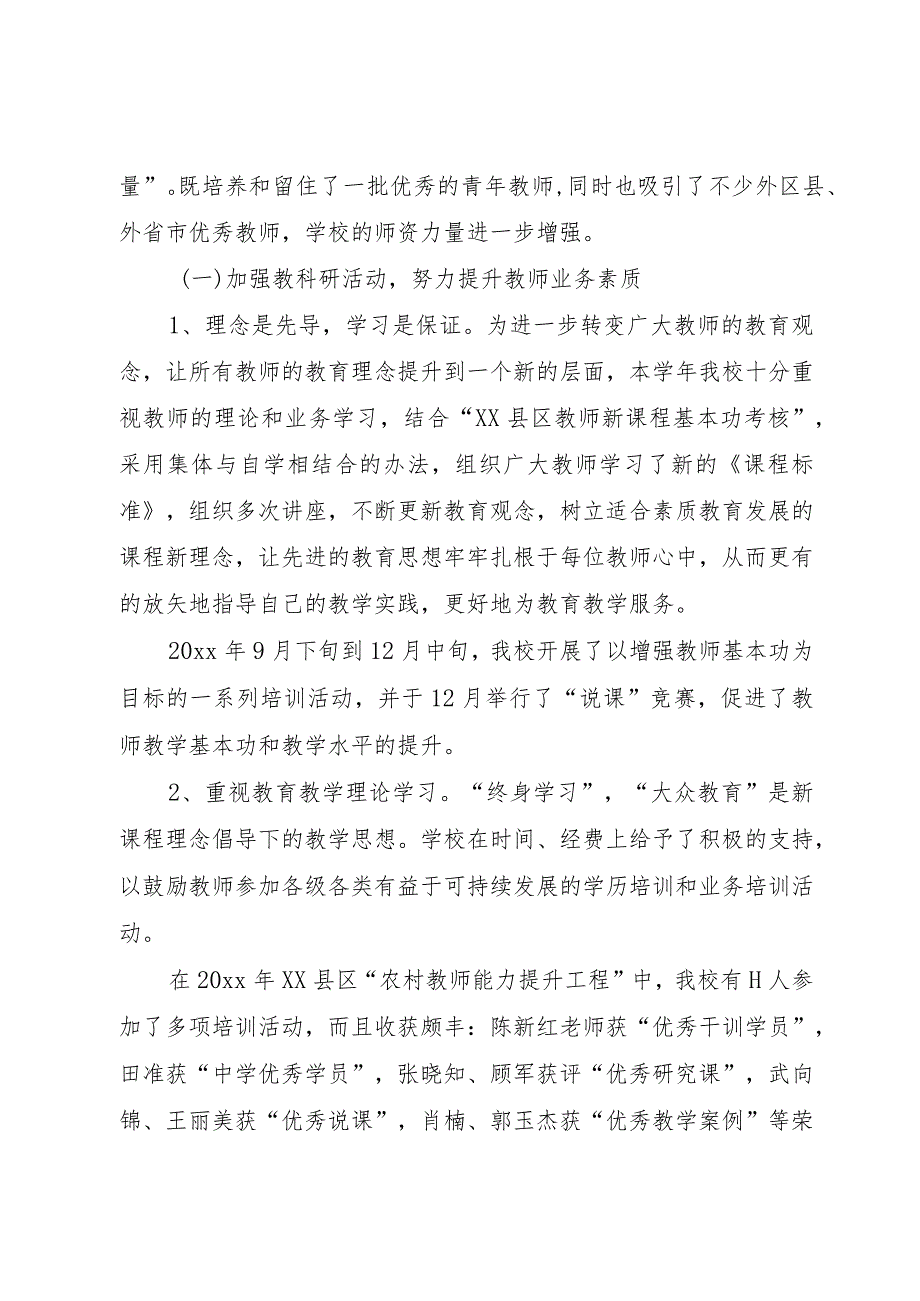 量”。既培养和留住了一批优秀的青年教师，同时也吸引了不少外区县、外省市优秀教师，学校的师资力量进一步增强。

（一）加强教科研活动，努力提升教师业务素质

1、理念是先导，学习是保证。为进一步转变广大教师的教育观念，让所有教师的教育理念提升到一个新的层面，本学年我校十分重视教师的理论和业务学习，结合“XX县区教师新课程基本功考核”，采用集体与自学相结合的办法，组织广大教师学习了新的《课程标准》，组织多次讲座，不断更新教育观念，树立适合素质教育发展的课程新理念，让先进的教育思想牢牢扎根于每位教师心中，从而更有的放矢地指导自己的教学实践，更好地为教育教学服务。

20xx年9月下旬到12月中旬，我校开展了以增强教师基本功为目标的一系列培训活动，并于12月举行了“说课”竞赛，促进了教师教学基本功和教学水平的提升。

2、重视教育教学理论学习。“终身学习”，“大众教育”是新课程理念倡导下的教学思想。学校在时间、经费上给予了积极的支持，以鼓励教师参加各级各类有益于可持续发展的学历培训和业务培训活动。

在20xx年XX县区“农村教师能力提升工程”中，我校有H人参加了多项培训活动，而且收获颇丰：陈新红老师获“优秀干训学员”，田准获“中学优秀学员”，张晓知、顾军获评“优秀研究课”，武向锦、王丽美获“优秀说课”，肖楠、郭玉杰获“优秀教学案例”等荣